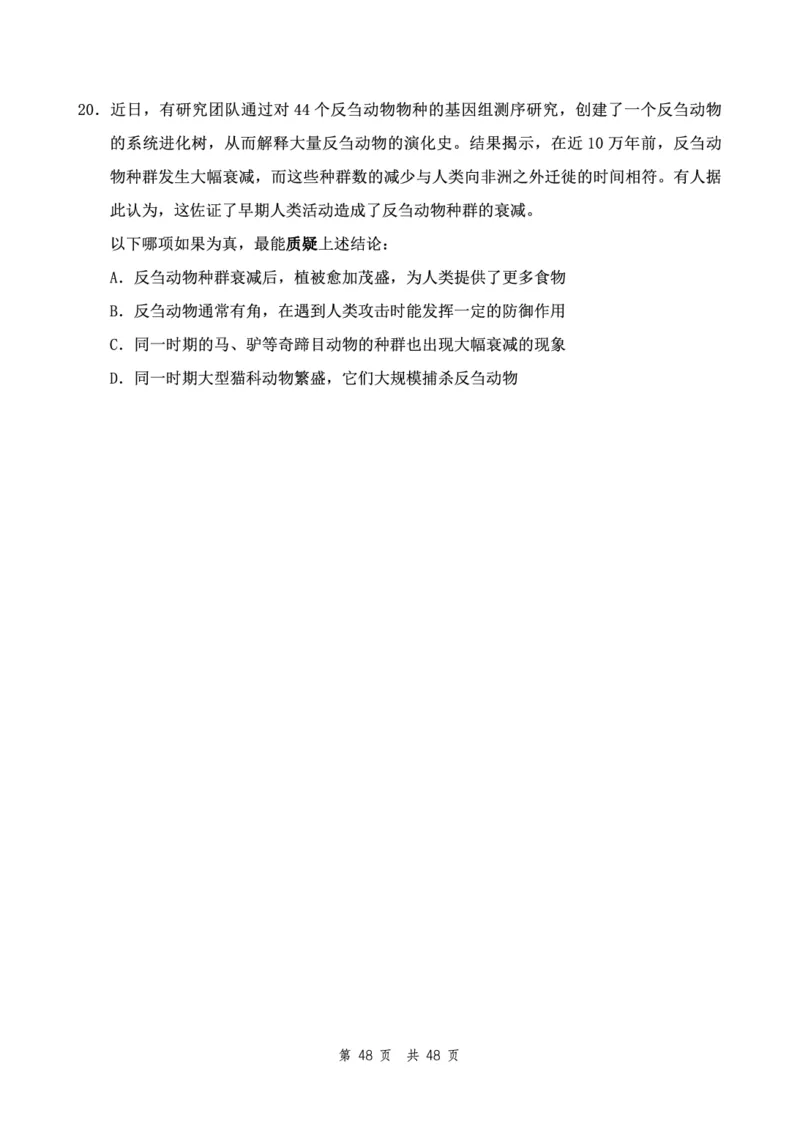 20. 近日，有研究团队通过对 44 个反刍动物物种的基因组测序研究，创建了一个反刍动物的系统进化树，从而解释大量反刍动物的演化史。结果揭示，在近 10 万年前，反刍动物种群发生大幅衰减，而这些种群数的减少与人类向非洲之外迁徙的时间相符。有人据此认为，这佐证了早期人类活动造成了反刍动物种群的衰减。

以下哪项如果为真，最能质疑上述结论：

A. 反刍动物种群衰减后，植被愈加茂盛，为人类提供了更多食物

B. 反刍动物通常有角，在遇到人类攻击时能发挥一定的防御作用

C. 同一时期的马、驴等奇蹄目动物的种群也出现大幅衰减的现象

D. 同一时期大型猫科动物繁盛，它们大规模捕杀反刍动物

第 48 页　共 48 页